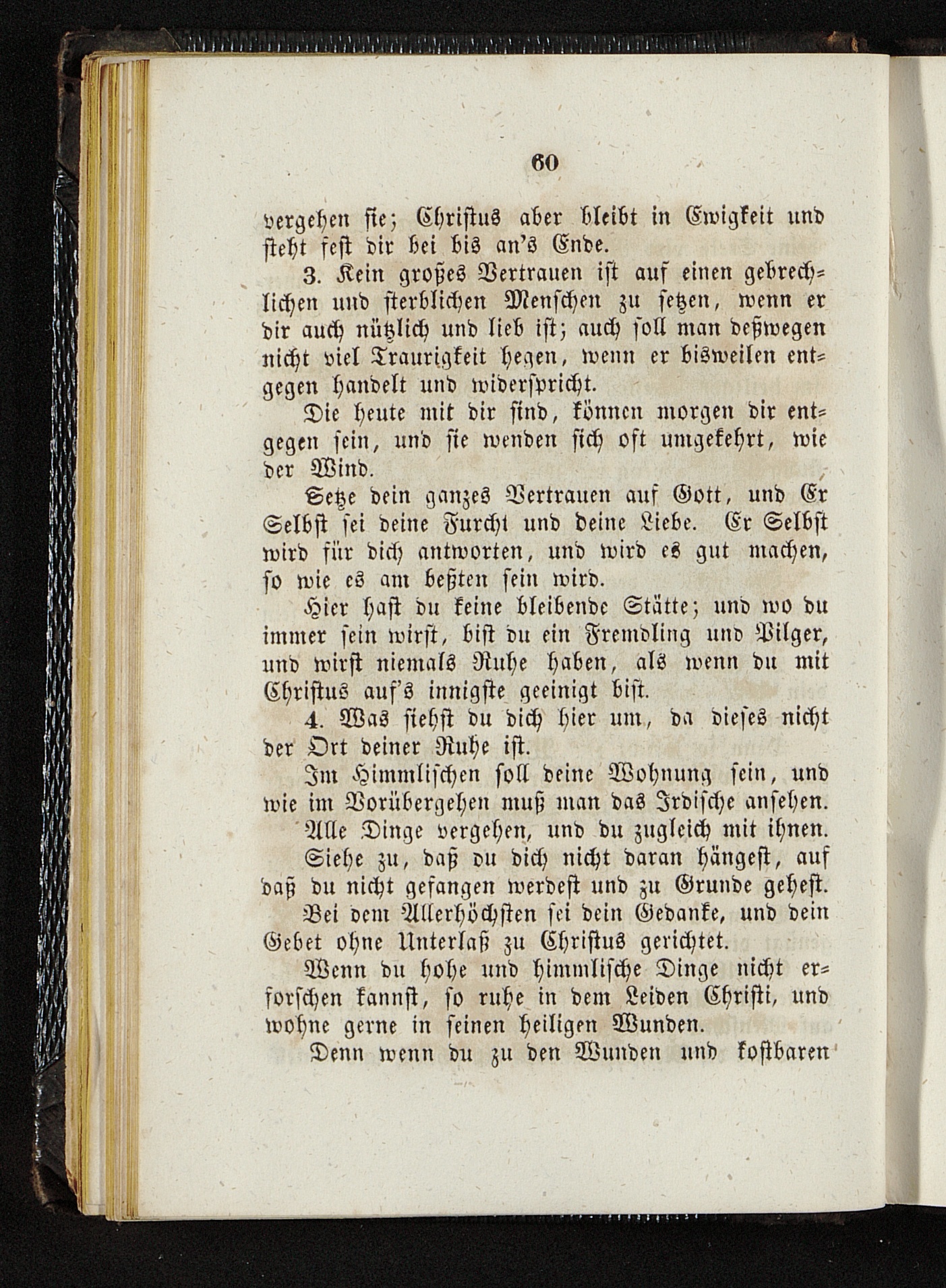 60

vergehen sie; Christus aber bleibt in Ewigkeit und steht fest dir bei bis an's Ende.

3. Kein großes Vertrauen ist auf einen gebrechlichen und sterblichen Menschen zu setzen, wenn er dir auch nützlich und lieb ist; auch soll man deßwegen nicht viel Traurigkeit hegen, wenn er bisweilen entgegen handelt und widerspricht.

Die heute mit dir sind, können morgen dir entgegen sein, und sie wenden sich oft umgekehrt, wie der Wind.

Setze dein ganzes Vertrauen auf Gott, und Er Selbst sei deine Furcht und deine Liebe. Er Selbst wird für dich antworten, und wird es gut machen, so wie es am beßten sein wird.

Hier hast du keine bleibende Stätte; und wo du immer sein wirst, bist du ein Fremdling und Pilger, und wirst niemals Ruhe haben, als wenn du mit Christus auf's innigste geeinigt bist.

4. Was siehst du dich hier um, da dieses nicht der Ort deiner Ruhe ist.

Im Himmlischen soll deine Wohnung sein, und wie im Vorübergehen muß man das Irdische ansehen.

Alle Dinge vergehen, und du zugleich mit ihnen.

Siehe zu, daß du dich nicht daran hängest, auf daß du nicht gefangen werdest und zu Grunde gehest.

Bei dem Allerhöchsten sei dein Gedanke, und dein Gebet ohne Unterlaß zu Christus gerichtet.

Wenn du hohe und himmlische Dinge nicht erforschen kannst, so ruhe in dem Leiden Christi, und wohne gerne in seinen heiligen Wunden.

Denn wenn du zu den Wunden und kostbaren